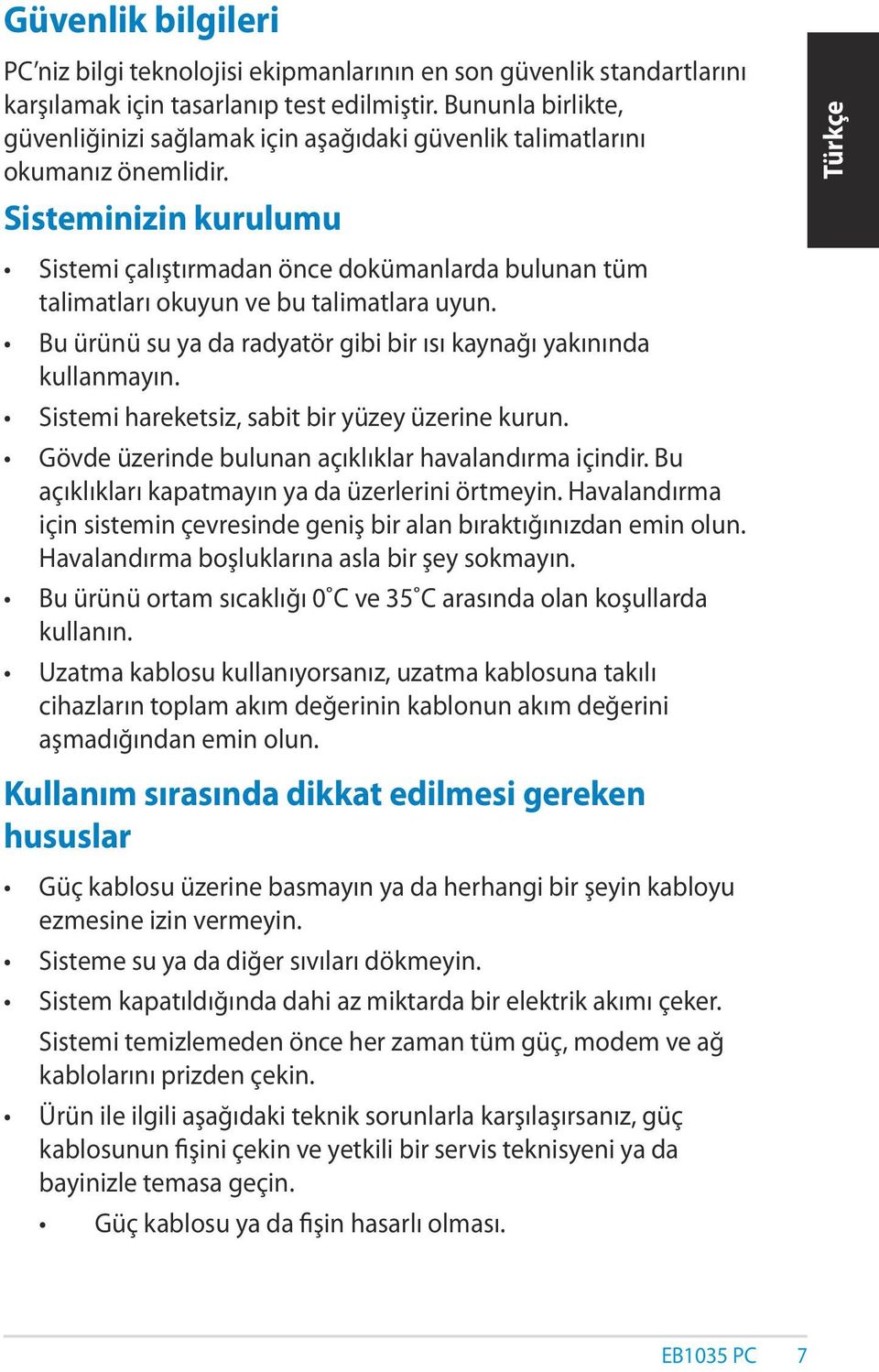 Güvenlik bilgileri

PC'niz bilgi teknolojisi ekipmanlarının en son güvenlik standartlarını karşılamak için tasarlanıp test edilmiştir. Bununla birlikte, güvenliğinizi sağlamak için aşağıdaki güvenlik talimatlarını okumanız önemlidir.

Türkçe

Sisteminizin kurulumu

• Sistemi çalıştırmadan önce dokümanlarda bulunan tüm talimatları okuyun ve bu talimatlara uyun.
• Bu ürünü su ya da radyatör gibi bir ısı kaynağı yakınında kullanmayın.
• Sistemi hareketsiz, sabit bir yüzey üzerine kurun.
• Gövde üzerinde bulunan açıklıklar havalandırma içindir. Bu açıklıkları kapatmayın ya da üzerlerini örtmeyin. Havalandırma için sistemin çevresinde geniş bir alan bıraktığınızdan emin olun. Havalandırma boşluklarına asla bir şey sokmayın.
• Bu ürünü ortam sıcaklığı 0˚C ve 35˚C arasında olan koşullarda kullanın.
• Uzatma kablosu kullanıyorsanız, uzatma kablosuna takılı cihazların toplam akım değerinin kablonun akım değerini aşmadığından emin olun.

Kullanım sırasında dikkat edilmesi gereken hususlar

• Güç kablosu üzerine basmayın ya da herhangi bir şeyin kabloyu ezmesine izin vermeyin.
• Sisteme su ya da diğer sıvıları dökmeyin.
• Sistem kapatıldığında dahi az miktarda bir elektrik akımı çeker. Sistemi temizlemeden önce her zaman tüm güç, modem ve ağ kablolarını prizden çekin.
• Ürün ile ilgili aşağıdaki teknik sorunlarla karşılaşırsanız, güç kablosunun fişini çekin ve yetkili bir servis teknisyeni ya da bayinizle temasa geçin.
  • Güç kablosu ya da fişin hasarlı olması.

EB1035 PC 7